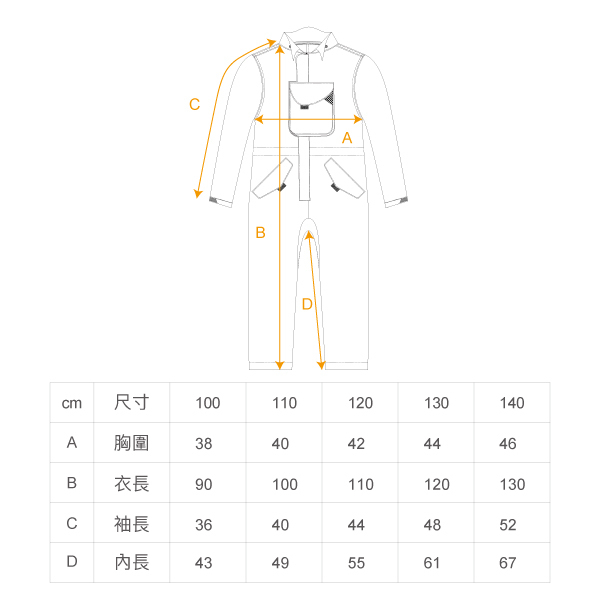 C

A

B

D

| cm | 尺寸 | 100 | 110 | 120 | 130 | 140 |
|---|---|---|---|---|---|---|
| A | 胸圍 | 38 | 40 | 42 | 44 | 46 |
| B | 衣長 | 90 | 100 | 110 | 120 | 130 |
| C | 袖長 | 36 | 40 | 44 | 48 | 52 |
| D | 內長 | 43 | 49 | 55 | 61 | 67 |